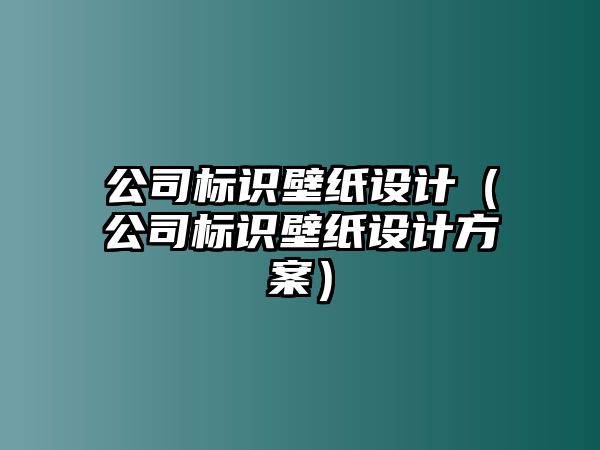 公司标识壁纸设计（公司标识壁纸设计方案）